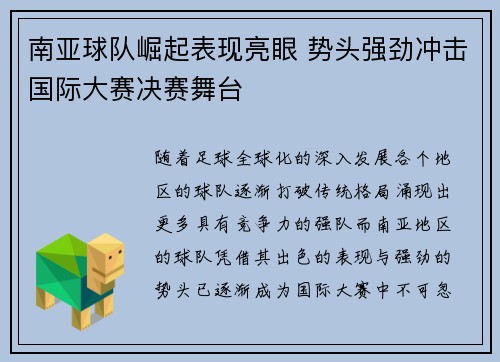 南亚球队崛起表现亮眼 势头强劲冲击国际大赛决赛舞台

随着足球全球化的深入发展各个地区的球队逐渐打破传统格局涌现出更多具有竞争力的强队而南亚地区的球队凭借其出色的表现与强劲的势头已逐渐成为国际大赛中不可忽